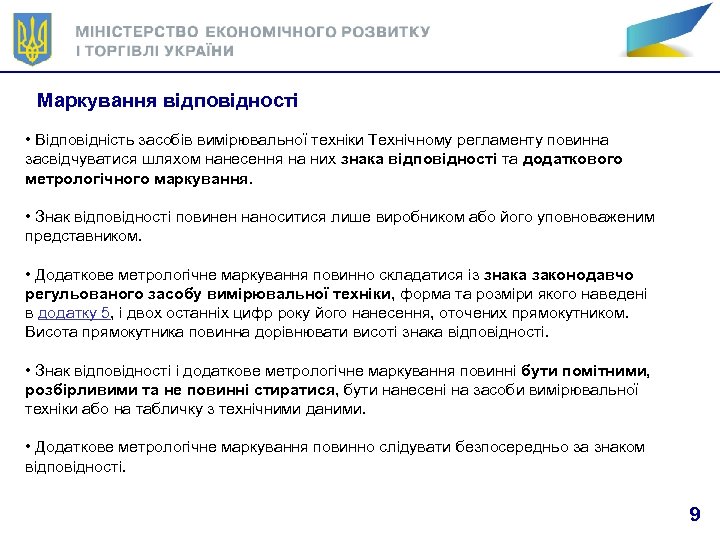 МІНІСТЕРСТВО ЕКОНОМІЧНОГО РОЗВИТКУ І ТОРГІВЛІ УКРАЇНИ

Маркування відповідності

• Відповідність засобів вимірювальної техніки Технічному регламенту повинна засвідчуватися шляхом нанесення на них знака відповідності та додаткового метрологічного маркування.

• Знак відповідності повинен наноситися лише виробником або його уповноваженим представником.

• Додаткове метрологічне маркування повинно складатися із знака законодавчо регульованого засобу вимірювальної техніки, форма та розміри якого наведені в додатку 5, і двох останніх цифр року його нанесення, оточених прямокутником. Висота прямокутника повинна дорівнювати висоті знака відповідності.

• Знак відповідності і додаткове метрологічне маркування повинні бути помітними, розбірливими та не повинні стиратися, бути нанесені на засоби вимірювальної техніки або на табличку з технічними даними.

• Додаткове метрологічне маркування повинно слідувати безпосередньо за знаком відповідності.

9